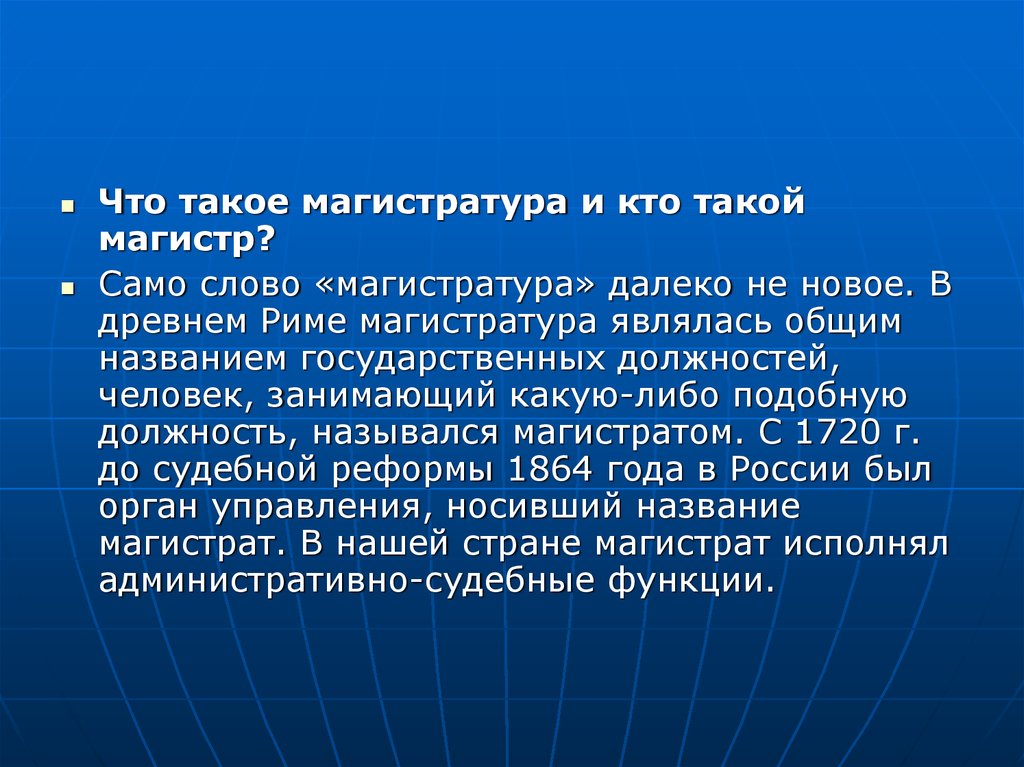 Что такое магистратура и кто такой магистр?

Само слово «магистратура» далеко не новое. В древнем Риме магистратура являлась общим названием государственных должностей, человек, занимающий какую-либо подобную должность, назывался магистратом. С 1720 г. до судебной реформы 1864 года в России был орган управления, носивший название магистрат. В нашей стране магистрат исполнял административно-судебные функции.